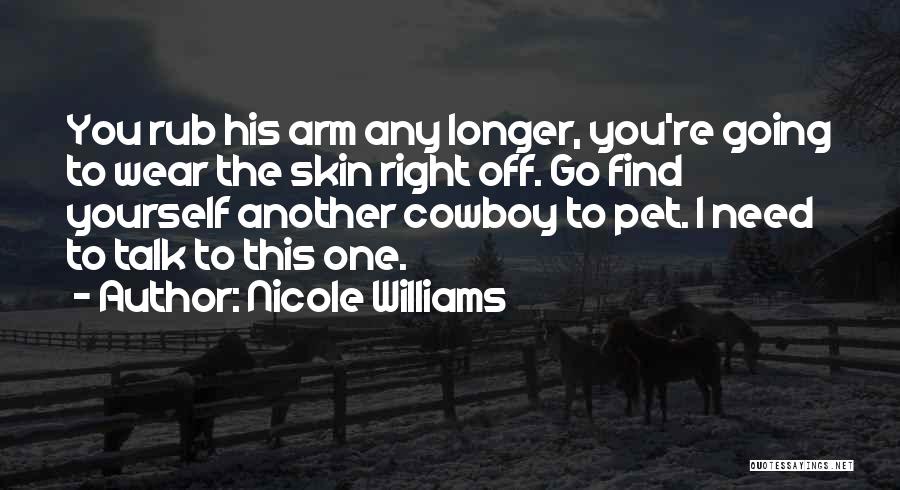 You rub his arm any longer, you're going to wear the skin right off. Go find yourself another cowboy to pet. I need to talk to this one.
- Author: Nicole Williams

QUOTESSAYINGS.NET